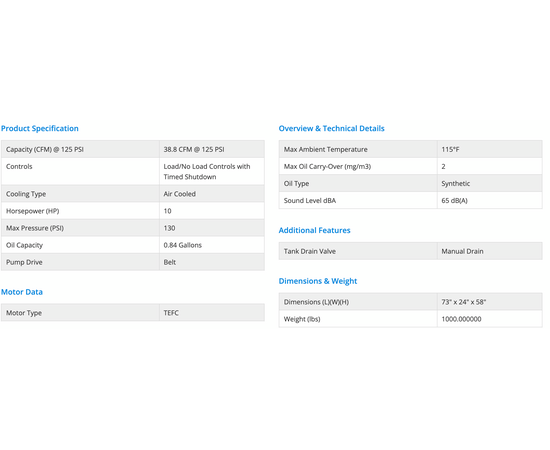 Product Specification

| Capacity (CFM) @ 125 PSI | 38.8 CFM @ 125 PSI |
|---|---|
| Controls | Load/No Load Controls with Timed Shutdown |
| Cooling Type | Air Cooled |
| Horsepower (HP) | 10 |
| Max Pressure (PSI) | 130 |
| Oil Capacity | 0.84 Gallons |
| Pump Drive | Belt |

Motor Data

| Motor Type | TEFC |
|---|---|

Overview & Technical Details

| Max Ambient Temperature | 115°F |
|---|---|
| Max Oil Carry-Over (mg/m3) | 2 |
| Oil Type | Synthetic |
| Sound Level dBA | 65 dB(A) |

Additional Features

| Tank Drain Valve | Manual Drain |
|---|---|

Dimensions & Weight

| Dimensions (L)(W)(H) | 73" x 24" x 58" |
|---|---|
| Weight (lbs) | 1000.000000 |